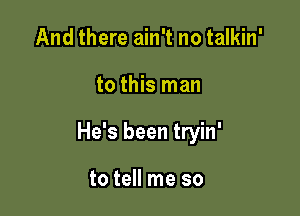 And there ain't no talkin'

to this man

He's been tryin'

to tell me so